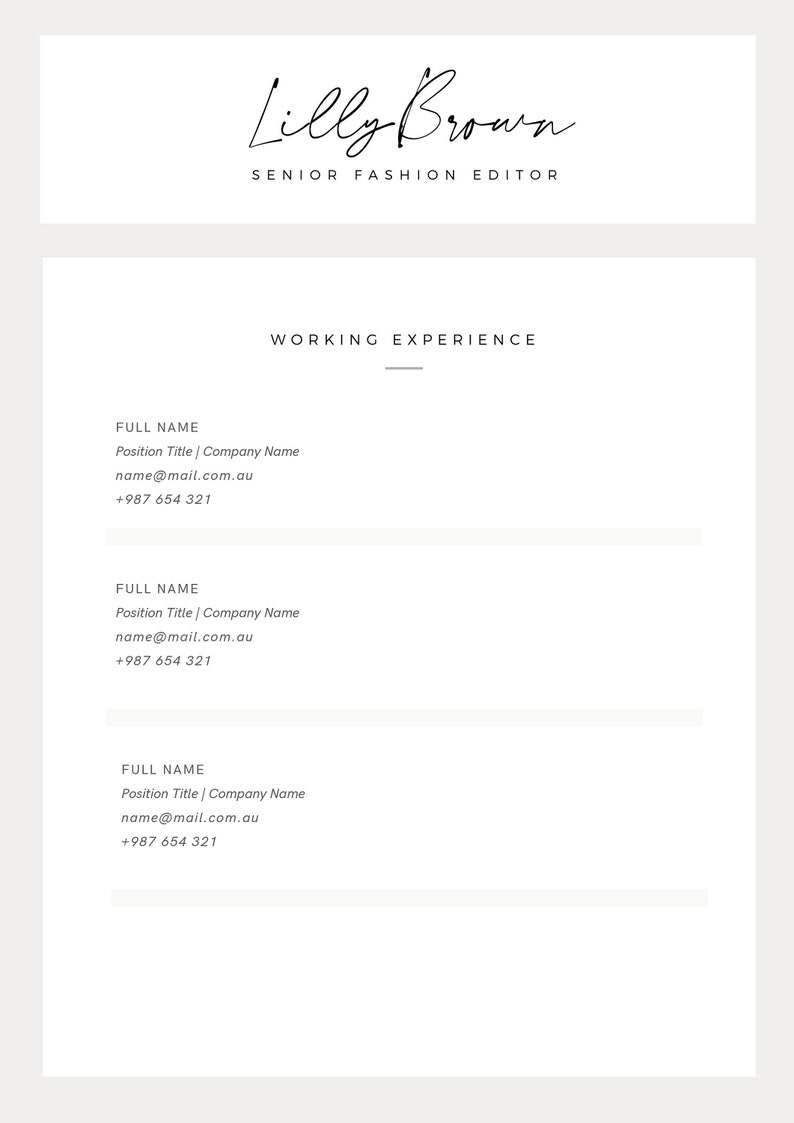 Lilly Brown
SENIOR FASHION EDITOR

WORKING EXPERIENCE

FULL NAME
Position Title | Company Name
name@mail.com.au
+987 654 321

FULL NAME
Position Title | Company Name
name@mail.com.au
+987 654 321

FULL NAME
Position Title | Company Name
name@mail.com.au
+987 654 321